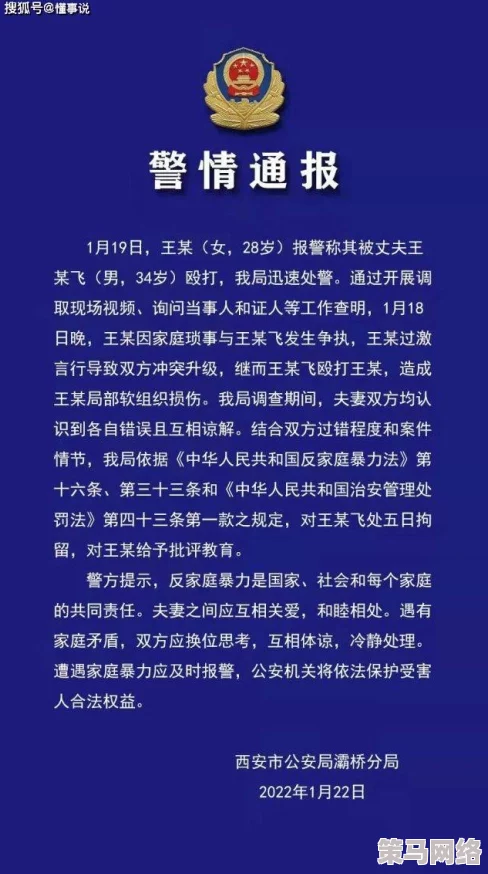 搜狐号@懂事说

警情通报

1月19日，王某（女，28岁）报警称其被丈夫王某飞（男，34岁）殴打，我局迅速处警。通过开展调取现场视频、询问当事人和证人等工作查明，1月18日晚，王某因家庭琐事与王某飞发生争执，王某过激言行导致双方冲突升级，继而王某飞殴打王某，造成王某局部软组织损伤。我局调查期间，夫妻双方均认识到各自错误且互相谅解。结合双方过错程度和案件情节，我局依据《中华人民共和国反家庭暴力法》第十六条、第三十三条和《中华人民共和国治安管理处罚法》第四十三条第一款之规定，对王某飞处五日拘留，对王某给予批评教育。

警方提示，反家庭暴力是国家、社会和每个家庭的共同责任。夫妻之间应互相关爱，和睦相处。遇有家庭矛盾，双方应换位思考，互相体谅，冷静处理。遭遇家庭暴力应及时报警，公安机关将依法保护受害人合法权益。

西安市公安局灞桥分局
2022年1月22日

策马网络